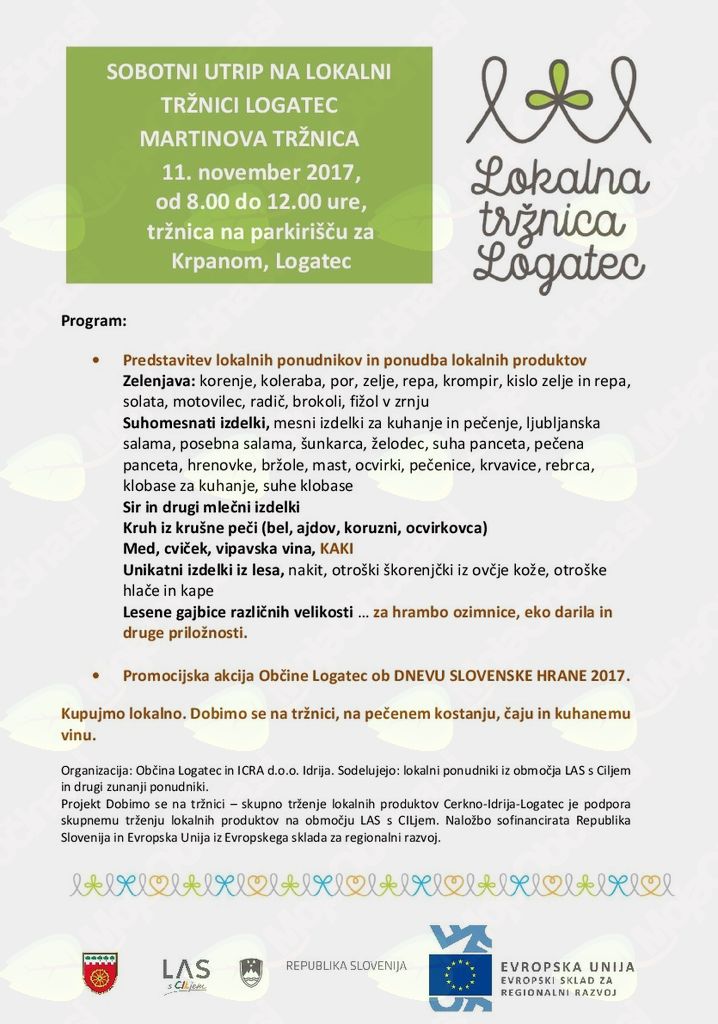 SOBOTNI UTRIP NA LOKALNI TRŽNICI LOGATEC
MARTINOVA TRŽNICA
11. november 2017,
od 8.00 do 12.00 ure,
tržnica na parkirišču za Krpanom, Logatec

Lokalna tržnica Logatec

Program:

• Predstavitev lokalnih ponudnikov in ponudba lokalnih produktov
Zelenjava: korenje, koleraba, por, zelje, repa, krompir, kislo zelje in repa, solata, motovilec, radič, brokoli, fižol v zrnju
Suhomesnati izdelki, mesni izdelki za kuhanje in pečenje, ljubljanska salama, posebna salama, šunkarca, želodec, suha panceta, pečena panceta, hrenovke, bržole, mast, ocvirki, pečenice, krvavice, rebrca, klobase za kuhanje, suhe klobase
Sir in drugi mlečni izdelki
Kruh iz krušne peči (bel, ajdov, koruzni, ocvirkovca)
Med, cviček, vipavska vina, KAKI
Unikatni izdelki iz lesa, nakit, otroški škorenjčki iz ovčje kože, otroške hlače in kape
Lesene gajbice različnih velikosti … za hrambo ozimnice, eko darila in druge priložnosti.

• Promocijska akcija Občine Logatec ob DNEVU SLOVENSKE HRANE 2017.

Kupujmo lokalno. Dobimo se na tržnici, na pečenem kostanju, čaju in kuhanemu vinu.

Organizacija: Občina Logatec in ICRA d.o.o. Idrija. Sodelujejo: lokalni ponudniki iz območja LAS s Ciljem in drugi zunanji ponudniki.
Projekt Dobimo se na tržnici – skupno trženje lokalnih produktov Cerkno-Idrija-Logatec je podpora skupnemu trženju lokalnih produktov na območju LAS s CILjem. Naložbo sofinancirata Republika Slovenija in Evropska Unija iz Evropskega sklada za regionalni razvoj.

LAS s CILjem
REPUBLIKA SLOVENIJA
EVROPSKA UNIJA
EVROPSKI SKLAD ZA REGIONALNI RAZVOJ